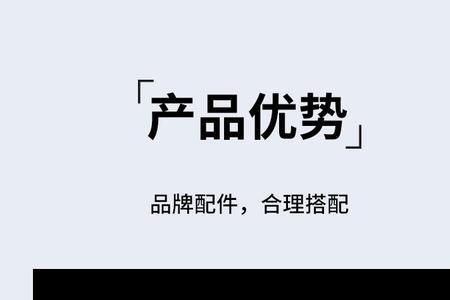 「产品优势」

品牌配件，合理搭配